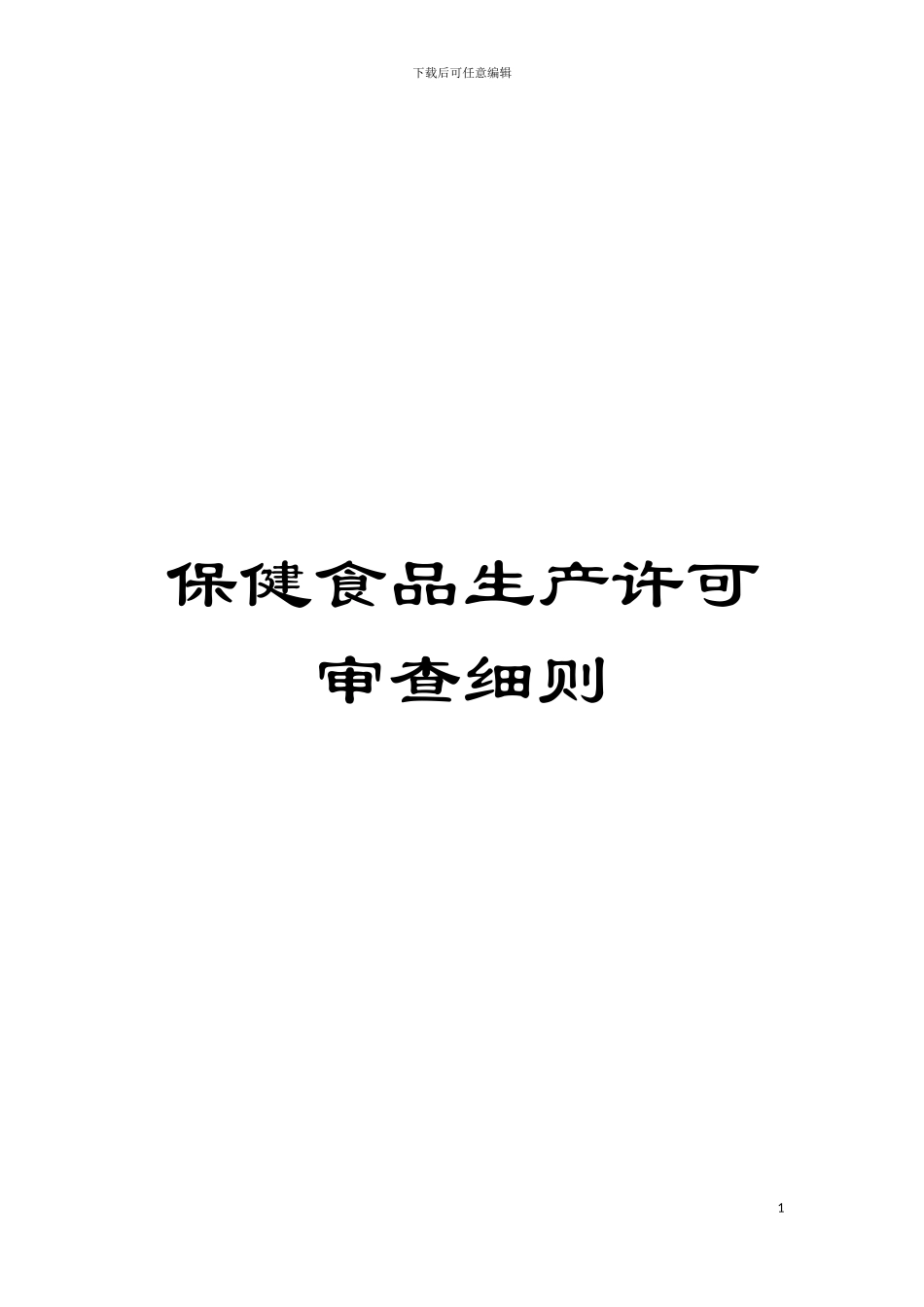 下载后可任意编辑

保健食品生产许可审查细则

1